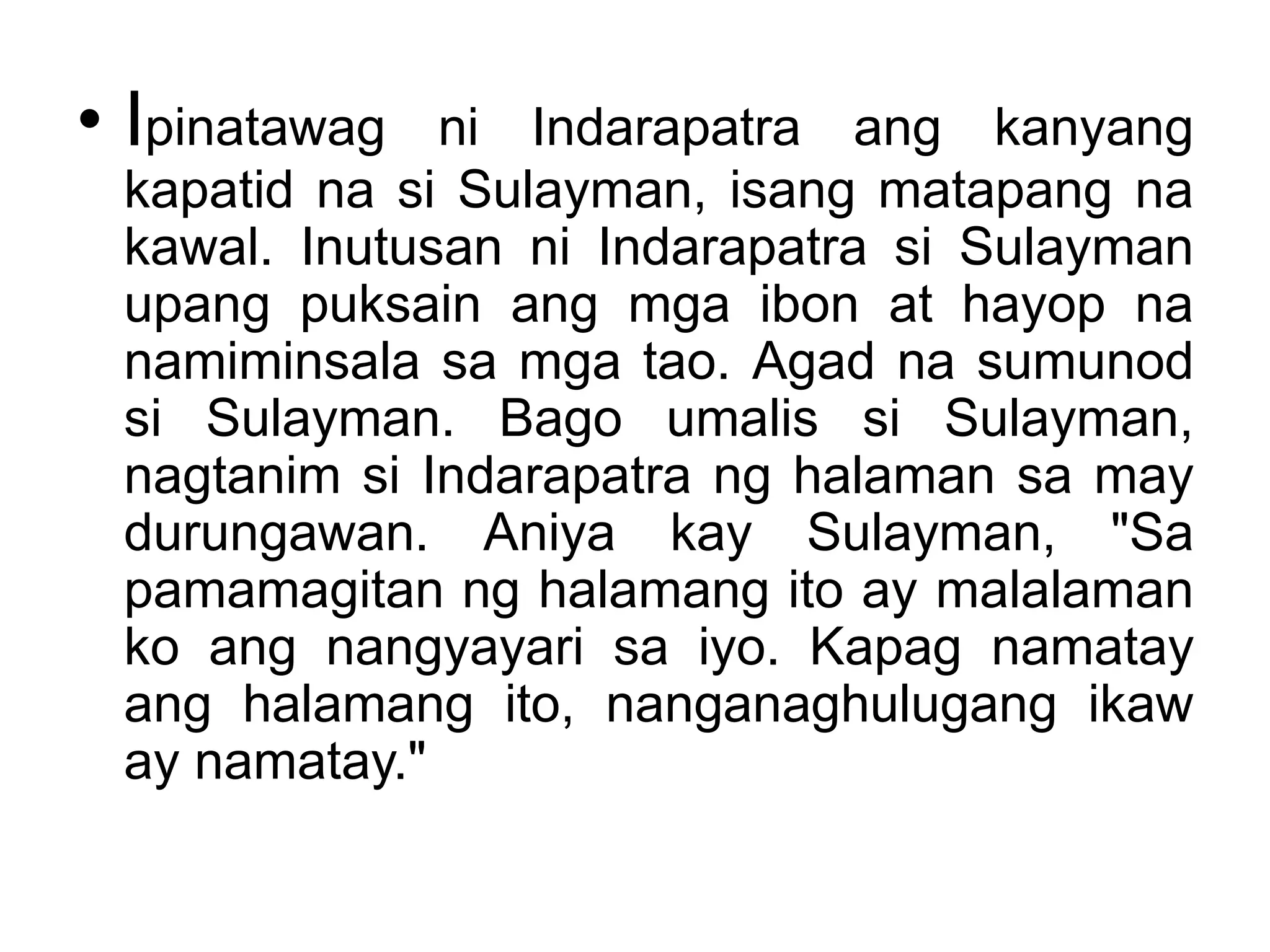 • Ipinatawag ni Indarapatra ang kanyang kapatid na si Sulayman, isang matapang na kawal. Inutusan ni Indarapatra si Sulayman upang puksain ang mga ibon at hayop na namiminsala sa mga tao. Agad na sumunod si Sulayman. Bago umalis si Sulayman, nagtanim si Indarapatra ng halaman sa may durungawan. Aniya kay Sulayman, "Sa pamamagitan ng halamang ito ay malalaman ko ang nangyayari sa iyo. Kapag namatay ang halamang ito, nanganaghulugang ikaw ay namatay."